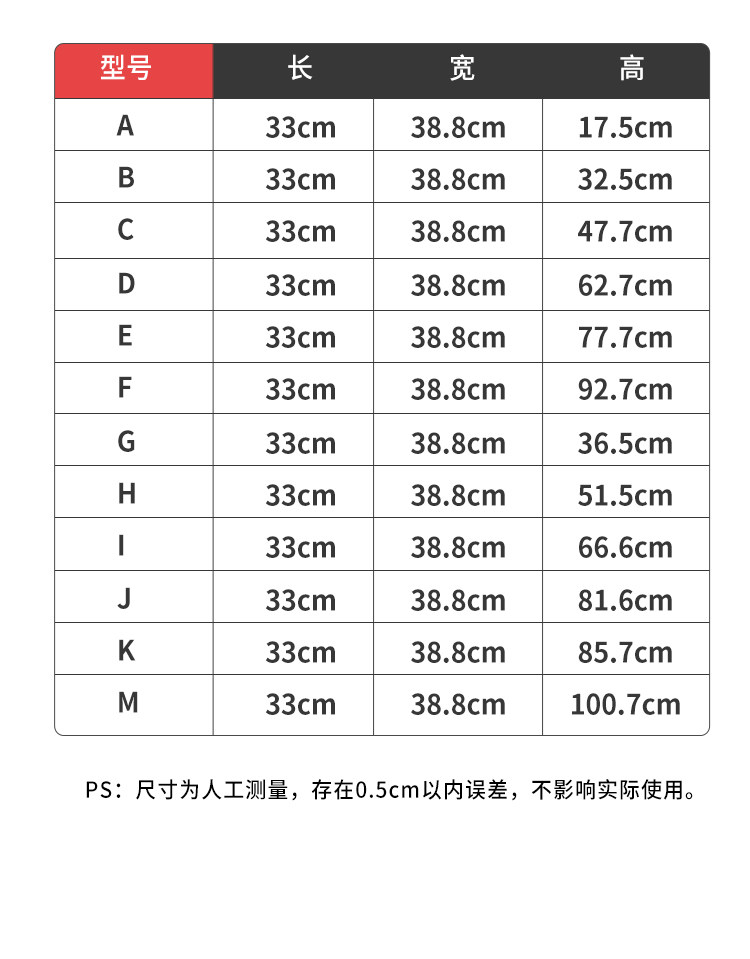 | 型号 | 长 | 宽 | 高 |
|---|---|---|---|
| A | 33cm | 38.8cm | 17.5cm |
| B | 33cm | 38.8cm | 32.5cm |
| C | 33cm | 38.8cm | 47.7cm |
| D | 33cm | 38.8cm | 62.7cm |
| E | 33cm | 38.8cm | 77.7cm |
| F | 33cm | 38.8cm | 92.7cm |
| G | 33cm | 38.8cm | 36.5cm |
| H | 33cm | 38.8cm | 51.5cm |
| I | 33cm | 38.8cm | 66.6cm |
| J | 33cm | 38.8cm | 81.6cm |
| K | 33cm | 38.8cm | 85.7cm |
| M | 33cm | 38.8cm | 100.7cm |

PS：尺寸为人工测量，存在0.5cm以内误差，不影响实际使用。